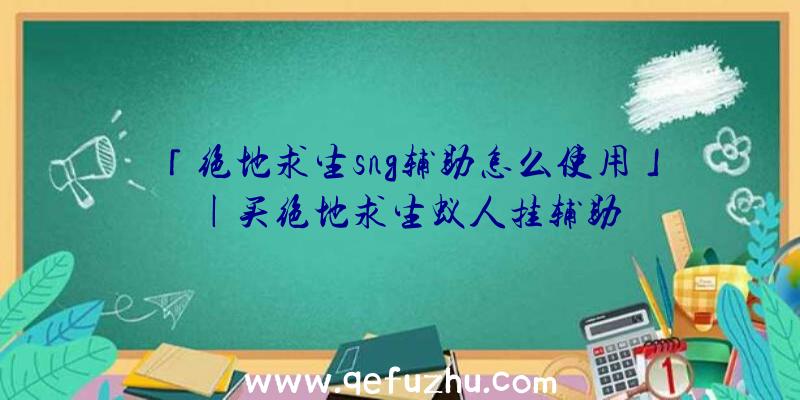 「绝地求生sng辅助怎么使用」|买绝地求生蚁人挂辅助

www.qefuzhu.com